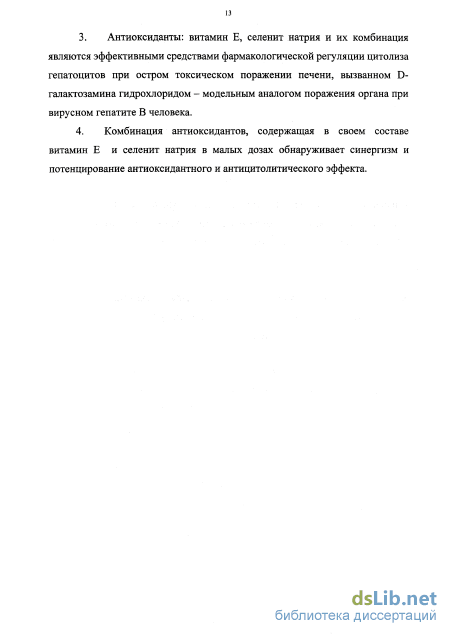 13

3. Антиоксиданты: витамин Е, селенит натрия и их комбинация являются эффективными средствами фармакологической регуляции цитолиза гепатоцитов при остром токсическом поражении печени, вызванном D-галактозамина гидрохлоридом – модельным аналогом поражения органа при вирусном гепатите В человека.

4. Комбинация антиоксидантов, содержащая в своем составе витамин Е и селенит натрия в малых дозах обнаруживает синергизм и потенцирование антиоксидантного и антицитолитического эффекта.

dsLib.net
библиотека диссертаций